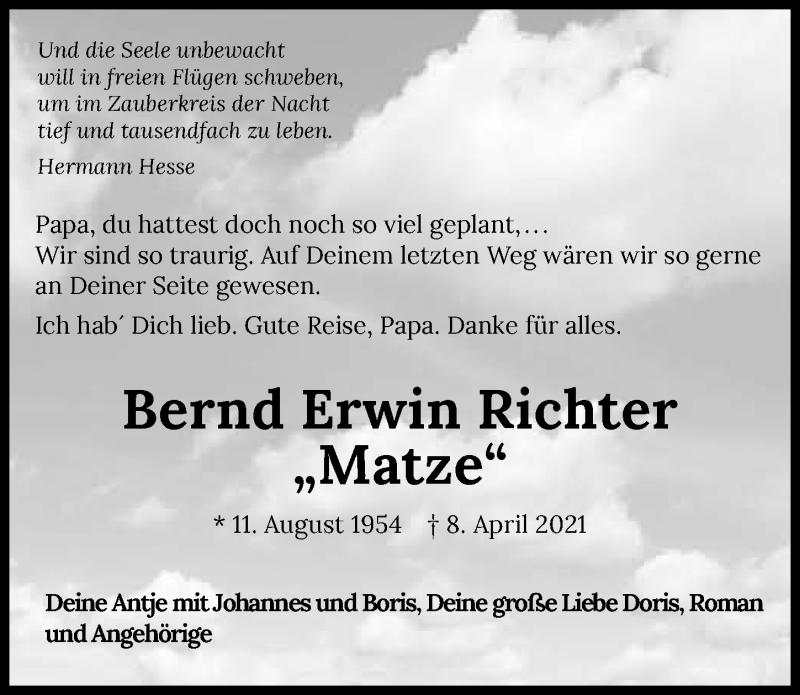 Und die Seele unbewacht
will in freien Flügen schweben,
um im Zauberkreis der Nacht
tief und tausendfach zu leben.

Hermann Hesse

Papa, du hattest doch noch so viel geplant,...
Wir sind so traurig. Auf Deinem letzten Weg wären wir so gerne an Deiner Seite gewesen.

Ich hab´ Dich lieb. Gute Reise, Papa. Danke für alles.

Bernd Erwin Richter
„Matze“

* 11. August 1954 † 8. April 2021

Deine Antje mit Johannes und Boris, Deine große Liebe Doris, Roman und Angehörige